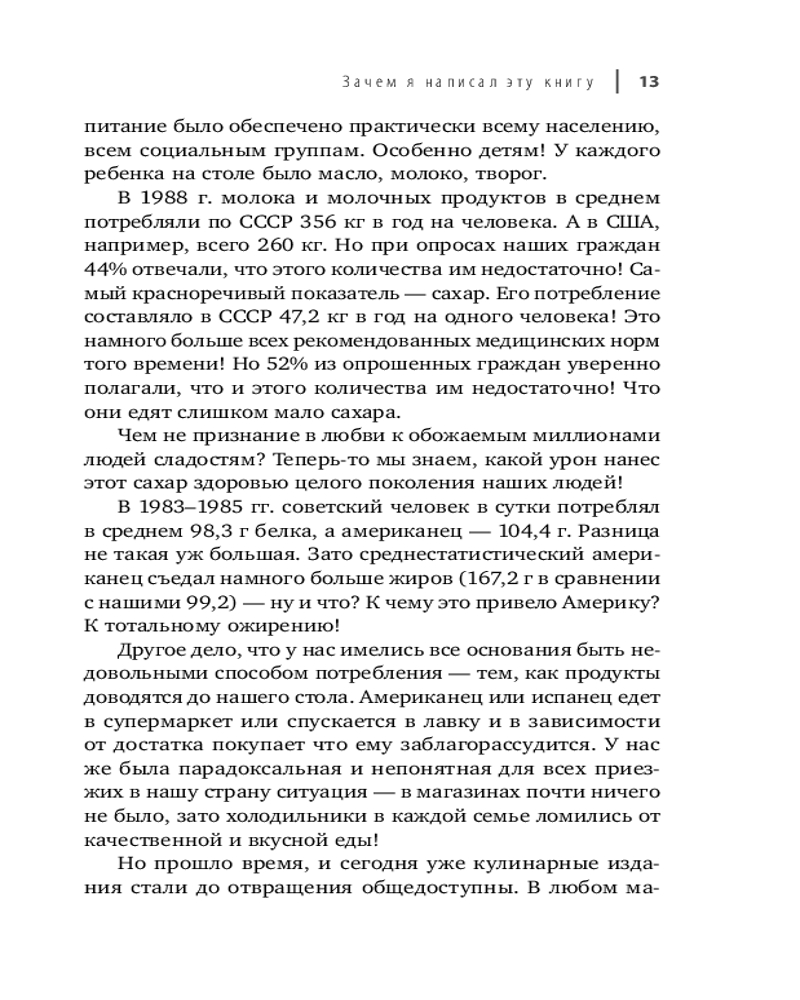 Зачем я написал эту книгу | 13

питание было обеспечено практически всему населению, всем социальным группам. Особенно детям! У каждого ребенка на столе было масло, молоко, творог.

В 1988 г. молока и молочных продуктов в среднем потребляли по СССР 356 кг в год на человека. А в США, например, всего 260 кг. Но при опросах наших граждан 44% отвечали, что этого количества им недостаточно! Самый красноречивый показатель — сахар. Его потребление составляло в СССР 47,2 кг в год на одного человека! Это намного больше всех рекомендованных медицинских норм того времени! Но 52% из опрошенных граждан уверенно полагали, что и этого количества им недостаточно! Что они едят слишком мало сахара.

Чем не признание в любви к обожаемым миллионами людей сладостям? Теперь-то мы знаем, какой урон нанес этот сахар здоровью целого поколения наших людей!

В 1983–1985 гг. советский человек в сутки потреблял в среднем 98,3 г белка, а американец — 104,4 г. Разница не такая уж большая. Зато среднестатистический американец съедал намного больше жиров (167,2 г в сравнении с нашими 99,2) — ну и что? К чему это привело Америку? К тотальному ожирению!

Другое дело, что у нас имелись все основания быть недовольными способом потребления — тем, как продукты доводятся до нашего стола. Американец или испанец едет в супермаркет или спускается в лавку и в зависимости от достатка покупает что ему заблагорассудится. У нас же была парадоксальная и непонятная для всех приезжих в нашу страну ситуация — в магазинах почти ничего не было, зато холодильники в каждой семье ломились от качественной и вкусной еды!

Но прошло время, и сегодня уже кулинарные издания стали до отвращения общедоступны. В любом ма-